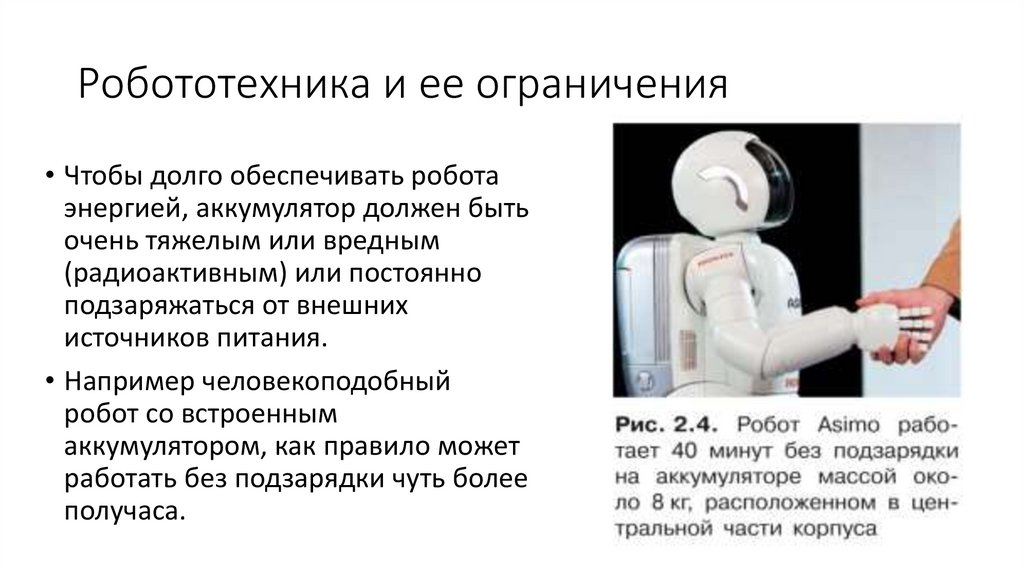 Робототехника и ее ограничения

• Чтобы долго обеспечивать робота энергией, аккумулятор должен быть очень тяжелым или вредным (радиоактивным) или постоянно подзаряжаться от внешних источников питания.

• Например человекоподобный робот со встроенным аккумулятором, как правило может работать без подзарядки чуть более получаса.

Рис. 2.4. Робот Asimo работает 40 минут без подзарядки на аккумуляторе массой около 8 кг, расположенном в центральной части корпуса